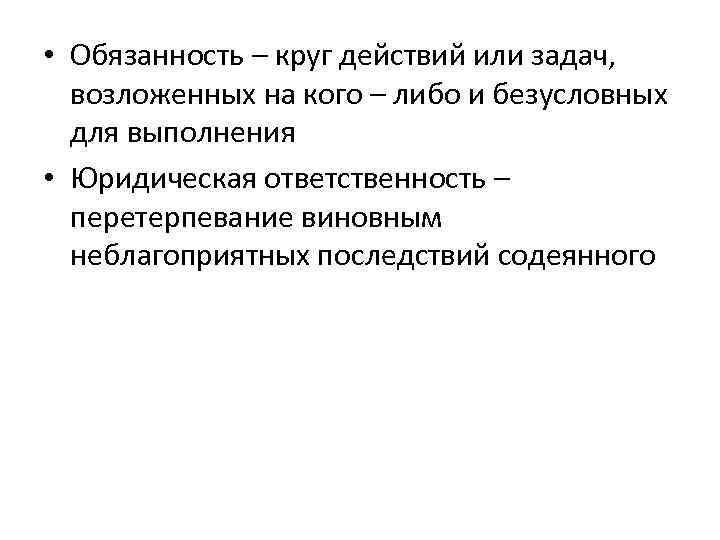 • Обязанность – круг действий или задач, возложенных на кого – либо и безусловных для выполнения
• Юридическая ответственность – перетерпевание виновным неблагоприятных последствий содеянного